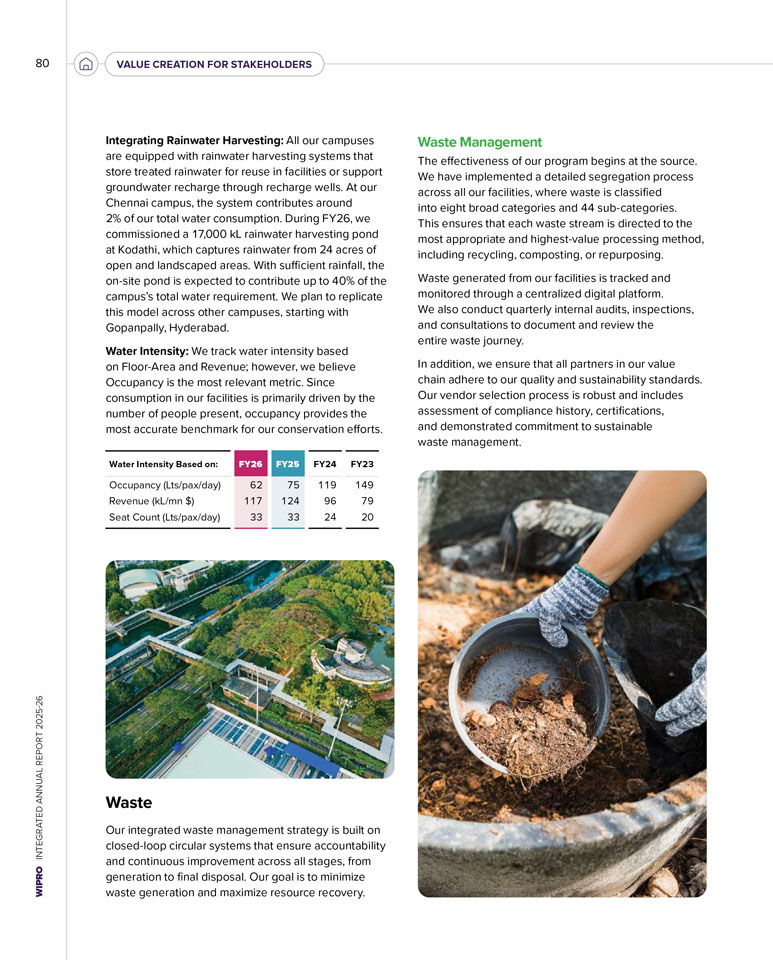 80

VALUE CREATION FOR STAKEHOLDERS

Integrating Rainwater Harvesting: All our campuses are equipped with rainwater harvesting systems that store treated rainwater for reuse in facilities or support groundwater recharge through recharge wells. At our Chennai campus, the system contributes around 2% of our total water consumption. During FY26, we commissioned a 17,000 kL rainwater harvesting pond at Kodathi, which captures rainwater from 24 acres of open and landscaped areas. With sufficient rainfall, the on-site pond is expected to contribute up to 40% of the campus's total water requirement. We plan to replicate this model across other campuses, starting with Gopanpally, Hyderabad.

Water Intensity: We track water intensity based on Floor-Area and Revenue; however, we believe Occupancy is the most relevant metric. Since consumption in our facilities is primarily driven by the number of people present, occupancy provides the most accurate benchmark for our conservation efforts.

| Water Intensity Based on: | FY26 | FY25 | FY24 | FY23 |
|---|---|---|---|---|
| Occupancy (Lts/pax/day) | 62 | 75 | 119 | 149 |
| Revenue (kL/mn $) | 117 | 124 | 96 | 79 |
| Seat Count (Lts/pax/day) | 33 | 33 | 24 | 20 |

Waste

Our integrated waste management strategy is built on closed-loop circular systems that ensure accountability and continuous improvement across all stages, from generation to final disposal. Our goal is to minimize waste generation and maximize resource recovery.

Waste Management

The effectiveness of our program begins at the source. We have implemented a detailed segregation process across all our facilities, where waste is classified into eight broad categories and 44 sub-categories. This ensures that each waste stream is directed to the most appropriate and highest-value processing method, including recycling, composting, or repurposing.

Waste generated from our facilities is tracked and monitored through a centralized digital platform. We also conduct quarterly internal audits, inspections, and consultations to document and review the entire waste journey.

In addition, we ensure that all partners in our value chain adhere to our quality and sustainability standards. Our vendor selection process is robust and includes assessment of compliance history, certifications, and demonstrated commitment to sustainable waste management.

WIPRO INTEGRATED ANNUAL REPORT 2025-26